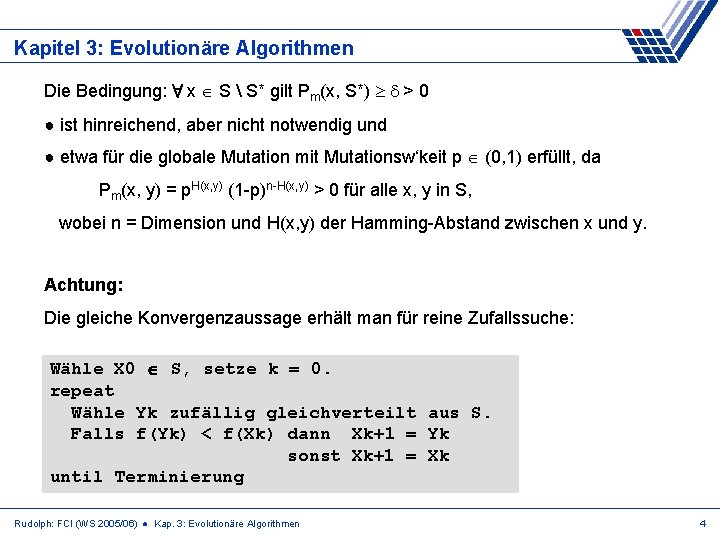 Kapitel 3: Evolutionäre Algorithmen

Die Bedingung: $\forall x \in S \setminus S^*$ gilt $P_m(x, S^*) \geq \delta > 0$

● ist hinreichend, aber nicht notwendig und

● etwa für die globale Mutation mit Mutationsw'keit $p \in (0,1)$ erfüllt, da

$P_m(x, y) = p^{H(x,y)} (1-p)^{n-H(x,y)} > 0$ für alle x, y in S,

wobei n = Dimension und H(x,y) der Hamming-Abstand zwischen x und y.

Achtung:

Die gleiche Konvergenzaussage erhält man für reine Zufallssuche:

Wähle X0 $\in$ S, setze k = 0.
repeat
  Wähle Yk zufällig gleichverteilt aus S.
  Falls f(Yk) < f(Xk) dann  Xk+1 = Yk
                          sonst Xk+1 = Xk
until Terminierung

Rudolph: FCI (WS 2005/06) ● Kap. 3: Evolutionäre Algorithmen

4